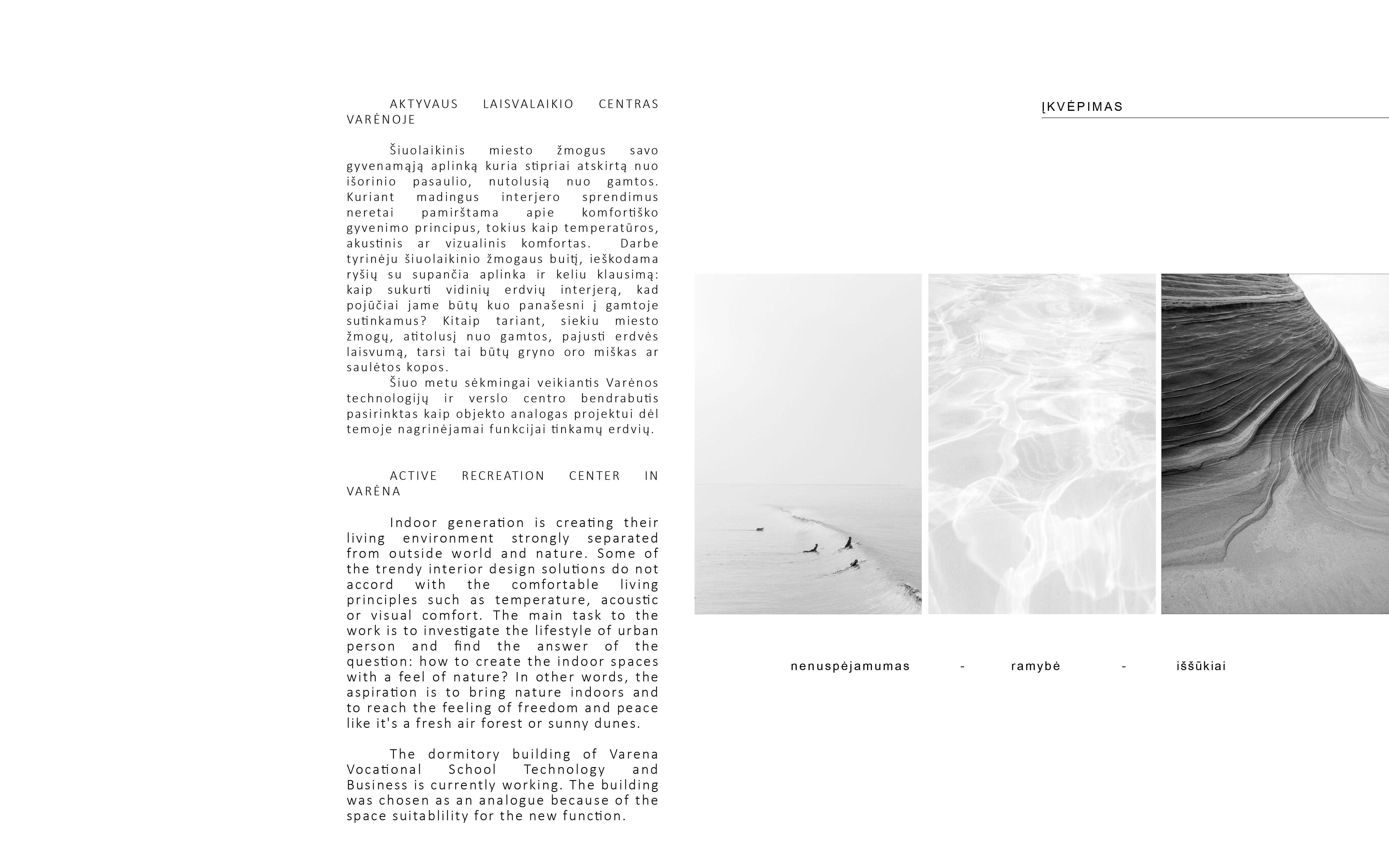 AKTYVAUS LAISVALAIKIO CENTRAS VARĖNOJE

Šiuolaikinis miesto žmogus savo gyvenamąją aplinką kuria stipriai atskirtą nuo išorinio pasaulio, nutolusią nuo gamtos. Kuriant madingus interjero sprendimus neretai pamirštama apie komfortiško gyvenimo principus, tokius kaip temperatūros, akustinis ar vizualinis komfortas. Darbe tyrinėju šiuolaikinio žmogaus buitį, ieškodama ryšių su supančia aplinka ir keliu klausimą: kaip sukurti vidinių erdvių interjerą, kad pojūčiai jame būtų kuo panašesni į gamtoje sutinkamus? Kitaip tariant, siekiu miesto žmogų, atitolusį nuo gamtos, pajusti erdvės laisvumą, tarsi tai būtų gryno oro miškas ar saulėtos kopos.
Šiuo metu sėkmingai veikiantis Varėnos technologijų ir verslo centro bendrabutis pasirinktas kaip objekto analogas projektui dėl temoje nagrinėjamai funkcijai tinkamų erdvių.

ACTIVE RECREATION CENTER IN VARĖNA

Indoor generation is creating their living environment strongly separated from outside world and nature. Some of the trendy interior design solutions do not accord with the comfortable living principles such as temperature, acoustic or visual comfort. The main task to the work is to investigate the lifestyle of urban person and find the answer of the question: how to create the indoor spaces with a feel of nature? In other words, the aspiration is to bring nature indoors and to reach the feeling of freedom and peace like it's a fresh air forest or sunny dunes.

The dormitory building of Varena Vocational School Technology and Business is currently working. The building was chosen as an analogue because of the space suitablility for the new function.

ĮKVĖPIMAS

nenuspėjamumas - ramybė - iššūkiai